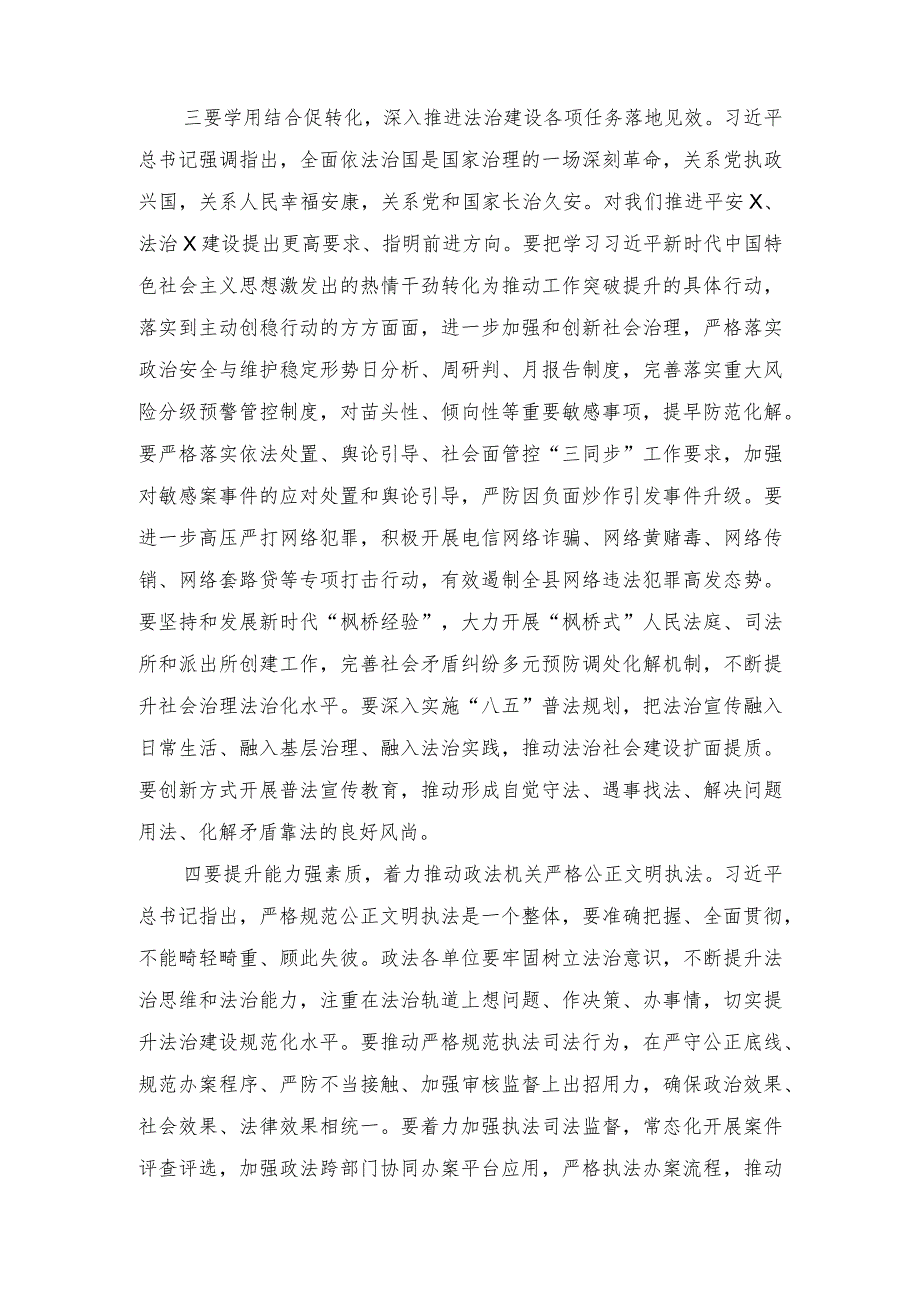 三要学用结合促转化，深入推进法治建设各项任务落地见效。习近平总书记强调指出，全面依法治国是国家治理的一场深刻革命，关系党执政兴国，关系人民幸福安康，关系党和国家长治久安。对我们推进平安X、法治X建设提出更高要求、指明前进方向。要把学习习近平新时代中国特色社会主义思想激发出的热情干劲转化为推动工作突破提升的具体行动，落实到主动创稳行动的方方面面，进一步加强和创新社会治理，严格落实政治安全与维护稳定形势日分析、周研判、月报告制度，完善落实重大风险分级预警管控制度，对苗头性、倾向性等重要敏感事项，提早防范化解。要严格落实依法处置、舆论引导、社会面管控“三同步”工作要求，加强对敏感案事件的应对处置和舆论引导，严防因负面炒作引发事件升级。要进一步高压严打网络犯罪，积极开展电信网络诈骗、网络黄赌毒、网络传销、网络套路贷等专项打击行动，有效遏制全县网络违法犯罪高发态势。要坚持和发展新时代“枫桥经验”，大力开展“枫桥式”人民法庭、司法所和派出所创建工作，完善社会矛盾纠纷多元预防调处化解机制，不断提升社会治理法治化水平。要深入实施“八五”普法规划，把法治宣传融入日常生活、融入基层治理、融入法治实践，推动法治社会建设扩面提质。要创新方式开展普法宣传教育，推动形成自觉守法、遇事找法、解决问题用法、化解矛盾靠法的良好风尚。

四要提升能力强素质，着力推动政法机关严格公正文明执法。习近平总书记指出，严格规范公正文明执法是一个整体，要准确把握、全面贯彻，不能畸轻畸重、顾此失彼。政法各单位要牢固树立法治意识，不断提升法治思维和法治能力，注重在法治轨道上想问题、作决策、办事情，切实提升法治建设规范化水平。要推动严格规范执法司法行为，在严守公正底线、规范办案程序、严防不当接触、加强审核监督上出招用力，确保政治效果、社会效果、法律效果相统一。要着力加强执法司法监督，常态化开展案件评查评选，加强政法跨部门协同办案平台应用，严格执法办案流程，推动